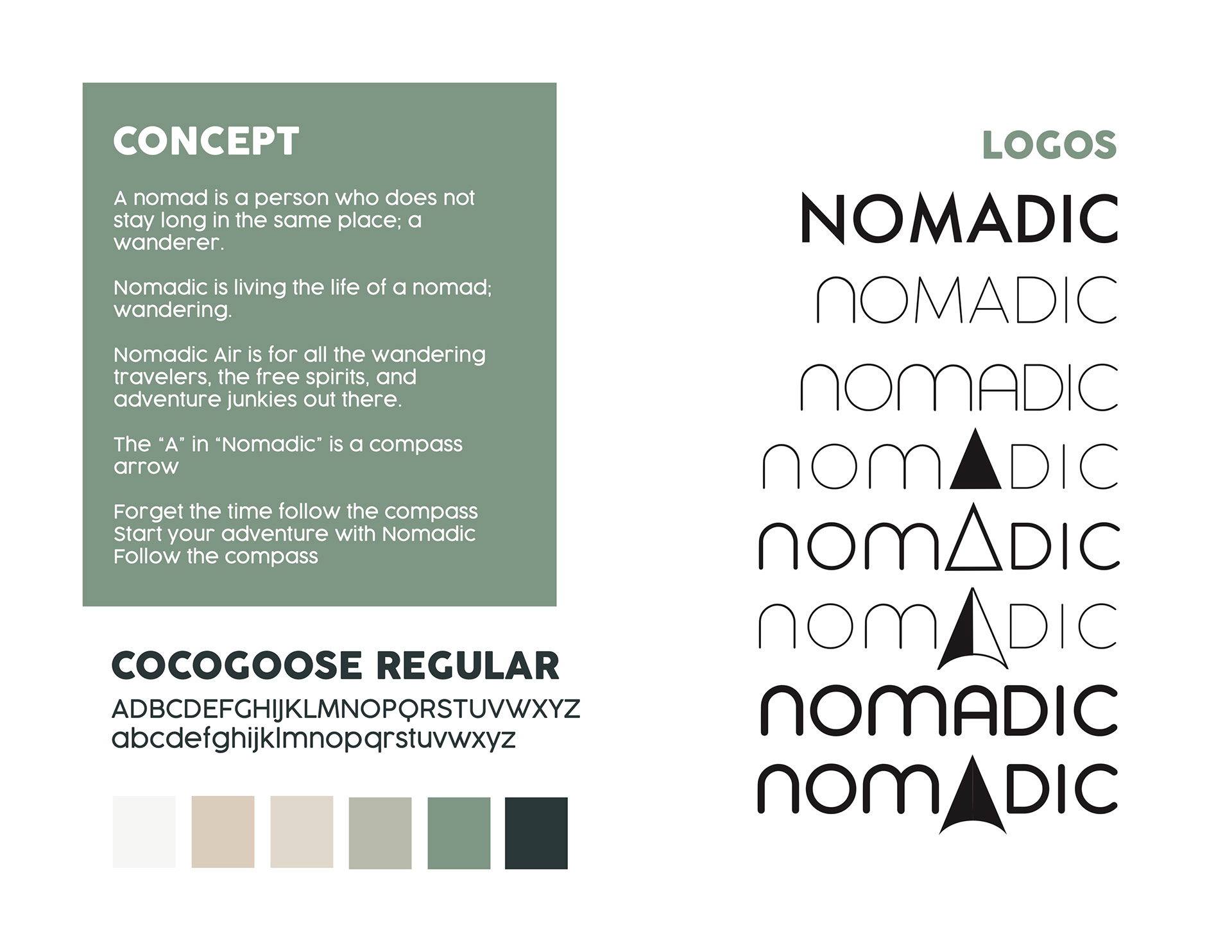 CONCEPT

A nomad is a person who does not stay long in the same place; a wanderer.

Nomadic is living the life of a nomad; wandering.

Nomadic Air is for all the wandering travelers, the free spirits, and adventure junkies out there.

The "A" in "Nomadic" is a compass arrow

Forget the time follow the compass
Start your adventure with Nomadic
Follow the compass

COCOGOOSE REGULAR
ADBCDEFGHIJKLMNOPQRSTUVWXYZ
abcdefghijklmnopqrstuvwxyz

LOGOS

NOMADIC
NOMADIC
NOMADIC
NOMADIC
NOMADIC
NOMADIC
NOMADIC
NOMADIC